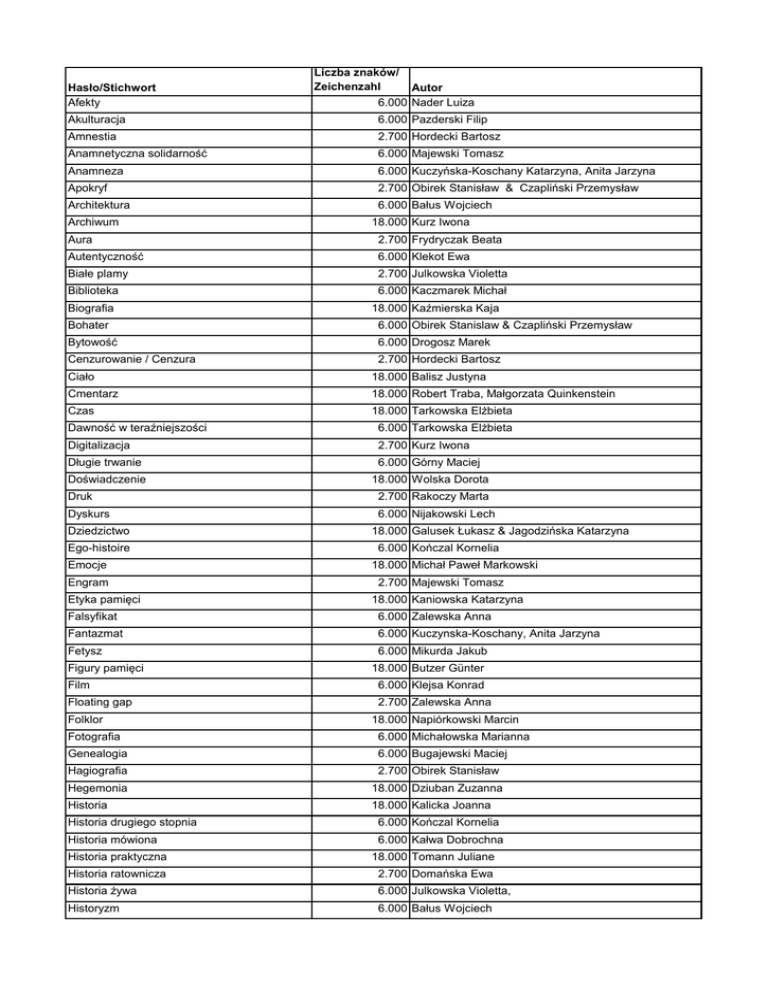 | Hasło/Stichwort | Liczba znaków/ Zeichenzahl | Autor |
|---|---|---|
| Afekty | 6.000 | Nader Luiza |
| Akulturacja | 6.000 | Pazderski Filip |
| Amnestia | 2.700 | Hordecki Bartosz |
| Anamnetyczna solidarność | 6.000 | Majewski Tomasz |
| Anamneza | 6.000 | Kuczyńska-Koschany Katarzyna, Anita Jarzyna |
| Apokryf | 2.700 | Obirek Stanisław & Czapliński Przemysław |
| Architektura | 6.000 | Bałus Wojciech |
| Archiwum | 18.000 | Kurz Iwona |
| Aura | 2.700 | Frydryczak Beata |
| Autentyczność | 6.000 | Klekot Ewa |
| Białe plamy | 2.700 | Julkowska Violetta |
| Biblioteka | 6.000 | Kaczmarek Michał |
| Biografia | 18.000 | Kaźmierska Kaja |
| Bohater | 6.000 | Obirek Stanislaw & Czapliński Przemysław |
| Bytowość | 6.000 | Drogosz Marek |
| Cenzurowanie / Cenzura | 2.700 | Hordecki Bartosz |
| Ciało | 18.000 | Balisz Justyna |
| Cmentarz | 18.000 | Robert Traba, Małgorzata Quinkenstein |
| Czas | 18.000 | Tarkowska Elżbieta |
| Dawność w teraźniejszości | 6.000 | Tarkowska Elżbieta |
| Digitalizacja | 2.700 | Kurz Iwona |
| Długie trwanie | 6.000 | Górny Maciej |
| Doświadczenie | 18.000 | Wolska Dorota |
| Druk | 2.700 | Rakoczy Marta |
| Dyskurs | 6.000 | Nijakowski Lech |
| Dziedzictwo | 18.000 | Galusek Łukasz & Jagodzińska Katarzyna |
| Ego-histoire | 6.000 | Kończal Kornelia |
| Emocje | 18.000 | Michał Paweł Markowski |
| Engram | 2.700 | Majewski Tomasz |
| Etyka pamięci | 18.000 | Kaniowska Katarzyna |
| Falsyfikat | 6.000 | Zalewska Anna |
| Fantazmat | 6.000 | Kuczynska-Koschany, Anita Jarzyna |
| Fetysz | 6.000 | Mikurda Jakub |
| Figury pamięci | 18.000 | Butzer Günter |
| Film | 6.000 | Klejsa Konrad |
| Floating gap | 2.700 | Zalewska Anna |
| Folklor | 18.000 | Napiórkowski Marcin |
| Fotografia | 6.000 | Michałowska Marianna |
| Genealogia | 6.000 | Bugajewski Maciej |
| Hagiografia | 2.700 | Obirek Stanisław |
| Hegemonia | 18.000 | Dziuban Zuzanna |
| Historia | 18.000 | Kalicka Joanna |
| Historia drugiego stopnia | 6.000 | Kończal Kornelia |
| Historia mówiona | 6.000 | Kałwa Dobrochna |
| Historia praktyczna | 18.000 | Tomann Juliane |
| Historia ratownicza | 2.700 | Domańska Ewa |
| Historia żywa | 6.000 | Julkowska Violetta, |
| Historyzm | 6.000 | Bałus Wojciech |